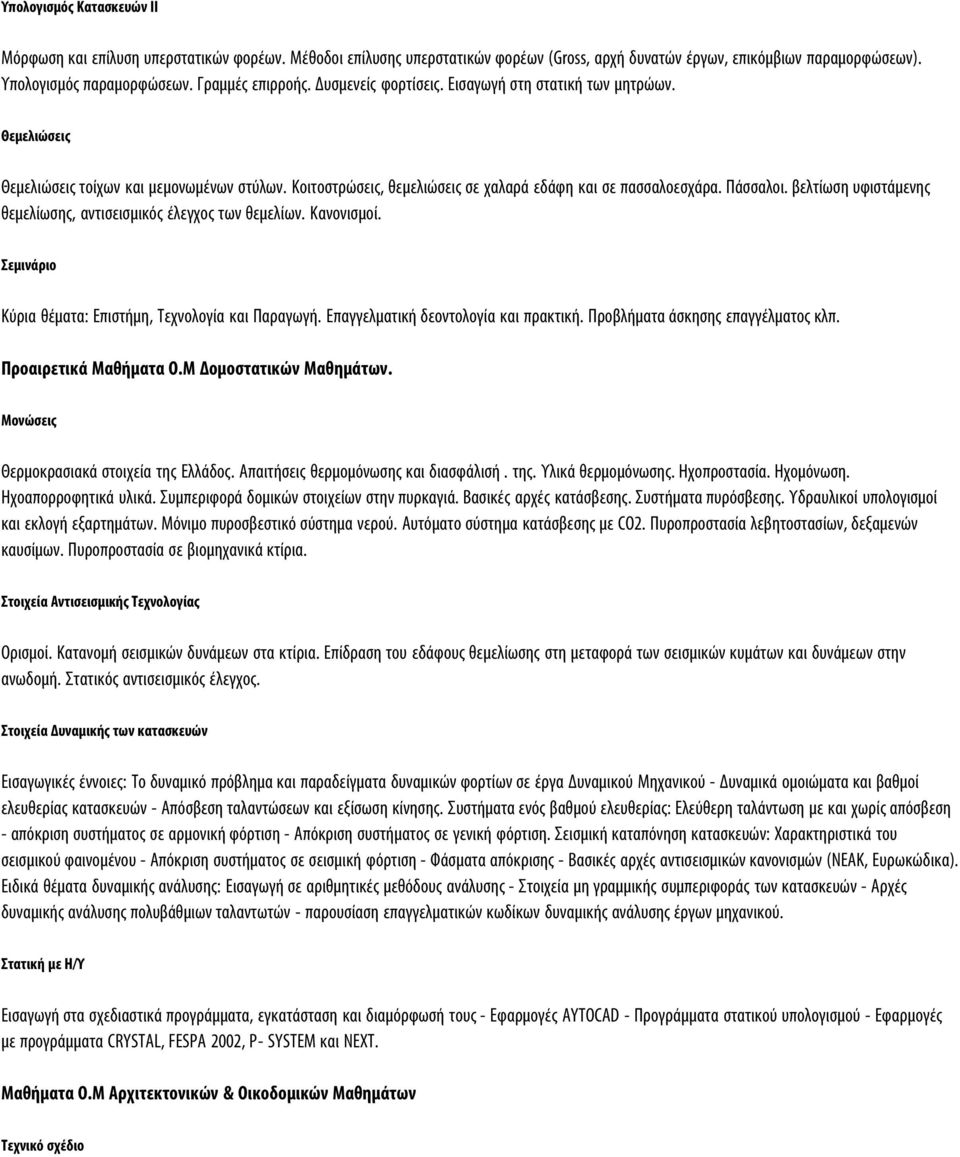 Υπολογισμός Κατασκευών ΙΙ

Μόρφωση και επίλυση υπερστατικών φορέων. Μέθοδοι επίλυσης υπερστατικών φορέων (Gross, αρχή δυνατών έργων, επικόμβιων παραμορφώσεων). Υπολογισμός παραμορφώσεων. Γραμμές επιρροής. Δυσμενείς φορτίσεις. Εισαγωγή στη στατική των μητρώων.

Θεμελιώσεις

Θεμελιώσεις τοίχων και μεμονωμένων στύλων. Κοιτοστρώσεις, θεμελιώσεις σε χαλαρά εδάφη και σε πασσαλοεσχάρα. Πάσσαλοι. βελτίωση υφιστάμενης θεμελίωσης, αντισεισμικός έλεγχος των θεμελίων. Κανονισμοί.

Σεμινάριο

Κύρια θέματα: Επιστήμη, Τεχνολογία και Παραγωγή. Επαγγελματική δεοντολογία και πρακτική. Προβλήματα άσκησης επαγγέλματος κλπ.

Προαιρετικά Μαθήματα Ο.Μ Δομοστατικών Μαθημάτων.

Μονώσεις

Θερμοκρασιακά στοιχεία της Ελλάδος. Απαιτήσεις θερμομόνωσης και διασφάλισή . της. Υλικά θερμομόνωσης. Ηχοπροστασία. Ηχομόνωση. Ηχοαπορροφητικά υλικά. Συμπεριφορά δομικών στοιχείων στην πυρκαγιά. Βασικές αρχές κατάσβεσης. Συστήματα πυρόσβεσης. Υδραυλικοί υπολογισμοί και εκλογή εξαρτημάτων. Μόνιμο πυροσβεστικό σύστημα νερού. Αυτόματο σύστημα κατάσβεσης με CO2. Πυροπροστασία λεβητοστασίων, δεξαμενών καυσίμων. Πυροπροστασία σε βιομηχανικά κτίρια.

Στοιχεία Αντισεισμικής Τεχνολογίας

Ορισμοί. Κατανομή σεισμικών δυνάμεων στα κτίρια. Επίδραση του εδάφους θεμελίωσης στη μεταφορά των σεισμικών κυμάτων και δυνάμεων στην ανωδομή. Στατικός αντισεισμικός έλεγχος.

Στοιχεία Δυναμικής των κατασκευών

Εισαγωγικές έννοιες: Το δυναμικό πρόβλημα και παραδείγματα δυναμικών φορτίων σε έργα Δυναμικού Μηχανικού - Δυναμικά ομοιώματα και βαθμοί ελευθερίας κατασκευών - Απόσβεση ταλαντώσεων και εξίσωση κίνησης. Συστήματα ενός βαθμού ελευθερίας: Ελεύθερη ταλάντωση με και χωρίς απόσβεση - απόκριση συστήματος σε αρμονική φόρτιση - Απόκριση συστήματος σε γενική φόρτιση. Σεισμική καταπόνηση κατασκευών: Χαρακτηριστικά του σεισμικού φαινομένου - Απόκριση συστήματος σε σεισμική φόρτιση - Φάσματα απόκρισης - Βασικές αρχές αντισεισμικών κανονισμών (ΝΕΑΚ, Ευρωκώδικα). Ειδικά θέματα δυναμικής ανάλυσης: Εισαγωγή σε αριθμητικές μεθόδους ανάλυσης - Στοιχεία μη γραμμικής συμπεριφοράς των κατασκευών - Αρχές δυναμικής ανάλυσης πολυβάθμιων ταλαντωτών - παρουσίαση επαγγελματικών κωδίκων δυναμικής ανάλυσης έργων μηχανικού.

Στατική με Η/Υ

Εισαγωγή στα σχεδιαστικά προγράμματα, εγκατάσταση και διαμόρφωσή τους - Εφαρμογές AYTOCAD - Προγράμματα στατικού υπολογισμού - Εφαρμογές με προγράμματα CRYSTAL, FESPA 2002, P- SYSTEM και NEXT.

Μαθήματα Ο.Μ Αρχιτεκτονικών & Οικοδομικών Μαθημάτων

Τεχνικό σχέδιο